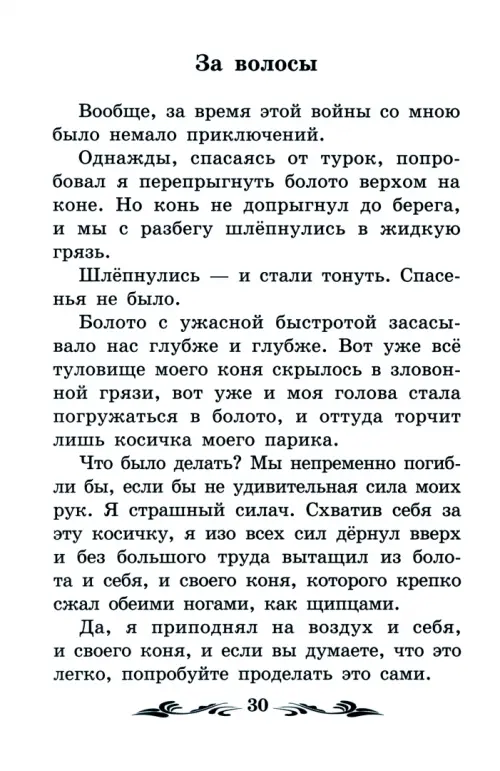 За волосы

Вообще, за время этой войны со мною было немало приключений.

Однажды, спасаясь от турок, попробовал я перепрыгнуть болото верхом на коне. Но конь не допрыгнул до берега, и мы с разбегу шлёпнулись в жидкую грязь.

Шлёпнулись — и стали тонуть. Спасенья не было.

Болото с ужасной быстротой засасывало нас глубже и глубже. Вот уже всё туловище моего коня скрылось в зловонной грязи, вот уже и моя голова стала погружаться в болото, и оттуда торчит лишь косичка моего парика.

Что было делать? Мы непременно погибли бы, если бы не удивительная сила моих рук. Я страшный силач. Схватив себя за эту косичку, я изо всех сил дёрнул вверх и без большого труда вытащил из болота и себя, и своего коня, которого крепко сжал обеими ногами, как щипцами.

Да, я приподнял на воздух и себя, и своего коня, и если вы думаете, что это легко, попробуйте проделать это сами.

30